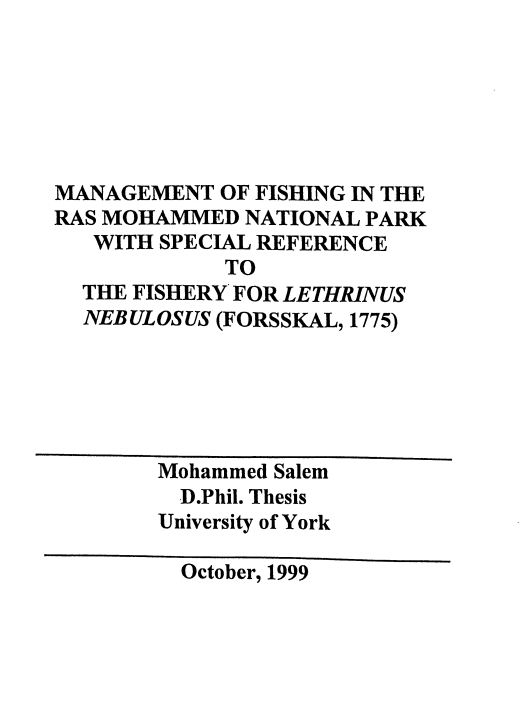 MANAGEMENT OF FISHING IN THE RAS MOHAMMED NATIONAL PARK WITH SPECIAL REFERENCE TO THE FISHERY FOR LETHRINUS NEBULOSUS (FORSSKAL, 1775)

Mohammed Salem
D.Phil. Thesis
University of York

October, 1999